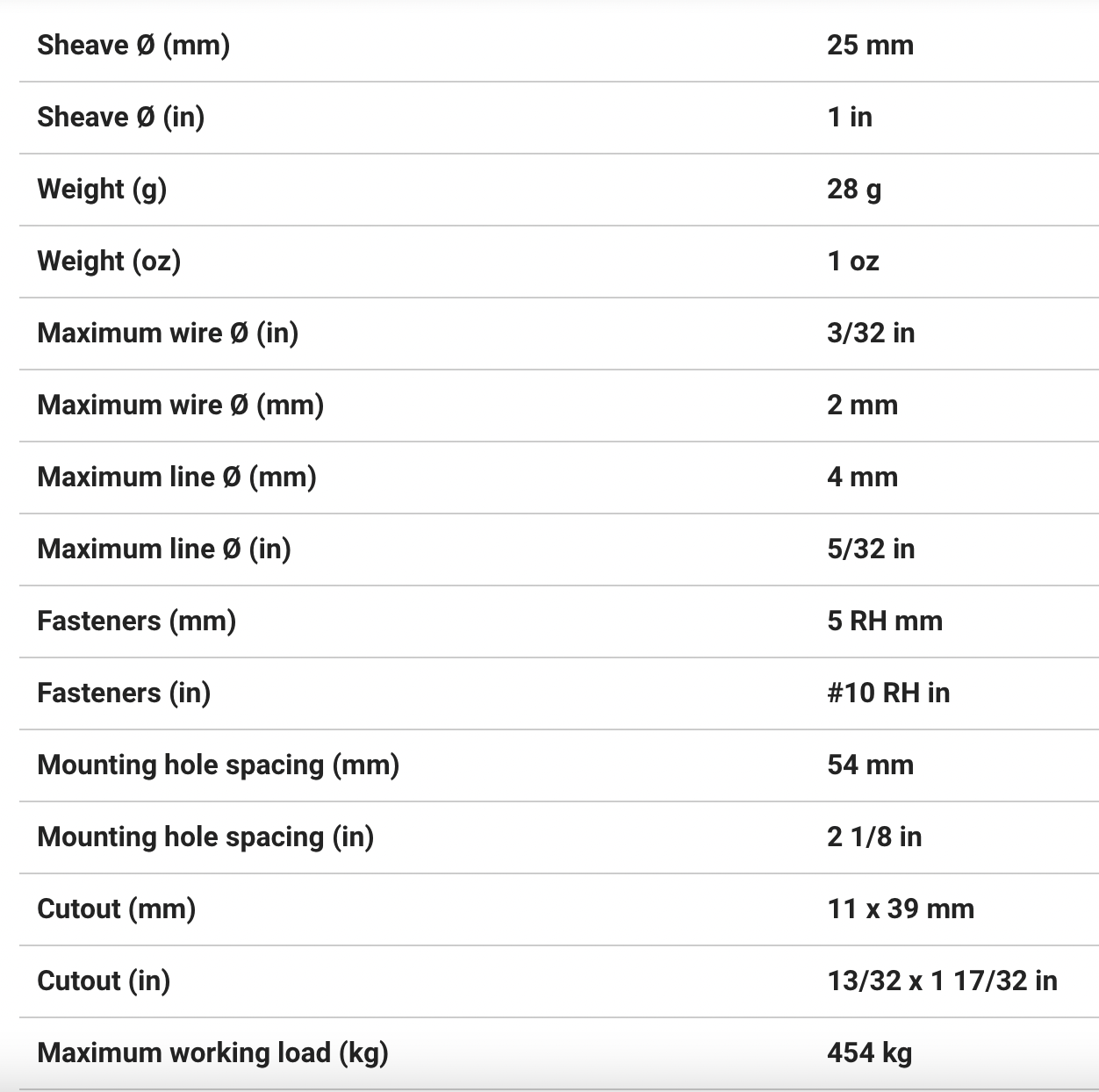 | | |
|---|---|
| Sheave Ø (mm) | 25 mm |
| Sheave Ø (in) | 1 in |
| Weight (g) | 28 g |
| Weight (oz) | 1 oz |
| Maximum wire Ø (in) | 3/32 in |
| Maximum wire Ø (mm) | 2 mm |
| Maximum line Ø (mm) | 4 mm |
| Maximum line Ø (in) | 5/32 in |
| Fasteners (mm) | 5 RH mm |
| Fasteners (in) | #10 RH in |
| Mounting hole spacing (mm) | 54 mm |
| Mounting hole spacing (in) | 2 1/8 in |
| Cutout (mm) | 11 x 39 mm |
| Cutout (in) | 13/32 x 1 17/32 in |
| Maximum working load (kg) | 454 kg |